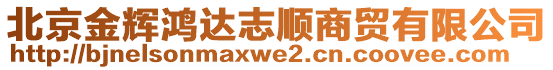 北京金辉鸿达志顺商贸有限公司
http://bjnelsonmaxwe2.cn.coovee.com